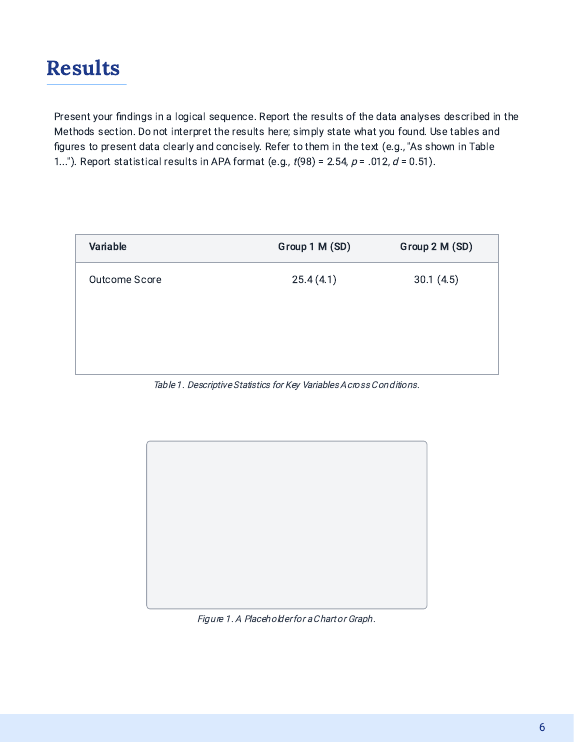 Results

Present your findings in a logical sequence. Report the results of the data analyses described in the Methods section. Do not interpret the results here; simply state what you found. Use tables and figures to present data clearly and concisely. Refer to them in the text (e.g., "As shown in Table 1..."). Report statistical results in APA format (e.g., $t(98) = 2.54$, $p = .012$, $d = 0.51$).

| Variable | Group 1 M (SD) | Group 2 M (SD) |
|---|---|---|
| Outcome Score | 25.4 (4.1) | 30.1 (4.5) |

Table 1. Descriptive Statistics for Key Variables Across Conditions.

Figure 1. A Placeholder for a Chart or Graph.

6